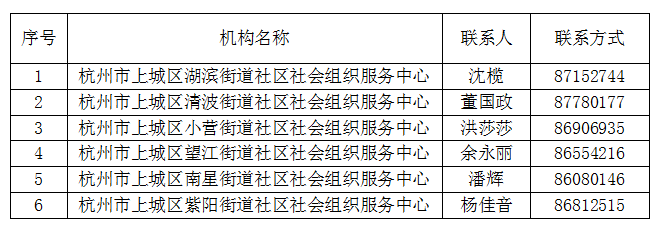 | 序号 | 机构名称 | 联系人 | 联系方式 |
|---|---|---|---|
| 1 | 杭州市上城区湖滨街道社区社会组织服务中心 | 沈榄 | 87152744 |
| 2 | 杭州市上城区清波街道社区社会组织服务中心 | 董国政 | 87780177 |
| 3 | 杭州市上城区小营街道社区社会组织服务中心 | 洪莎莎 | 86906935 |
| 4 | 杭州市上城区望江街道社区社会组织服务中心 | 余永丽 | 86554216 |
| 5 | 杭州市上城区南星街道社区社会组织服务中心 | 潘辉 | 86080146 |
| 6 | 杭州市上城区紫阳街道社区社会组织服务中心 | 杨佳音 | 86812515 |